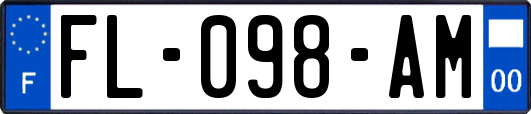 F
FL-098-AM
00